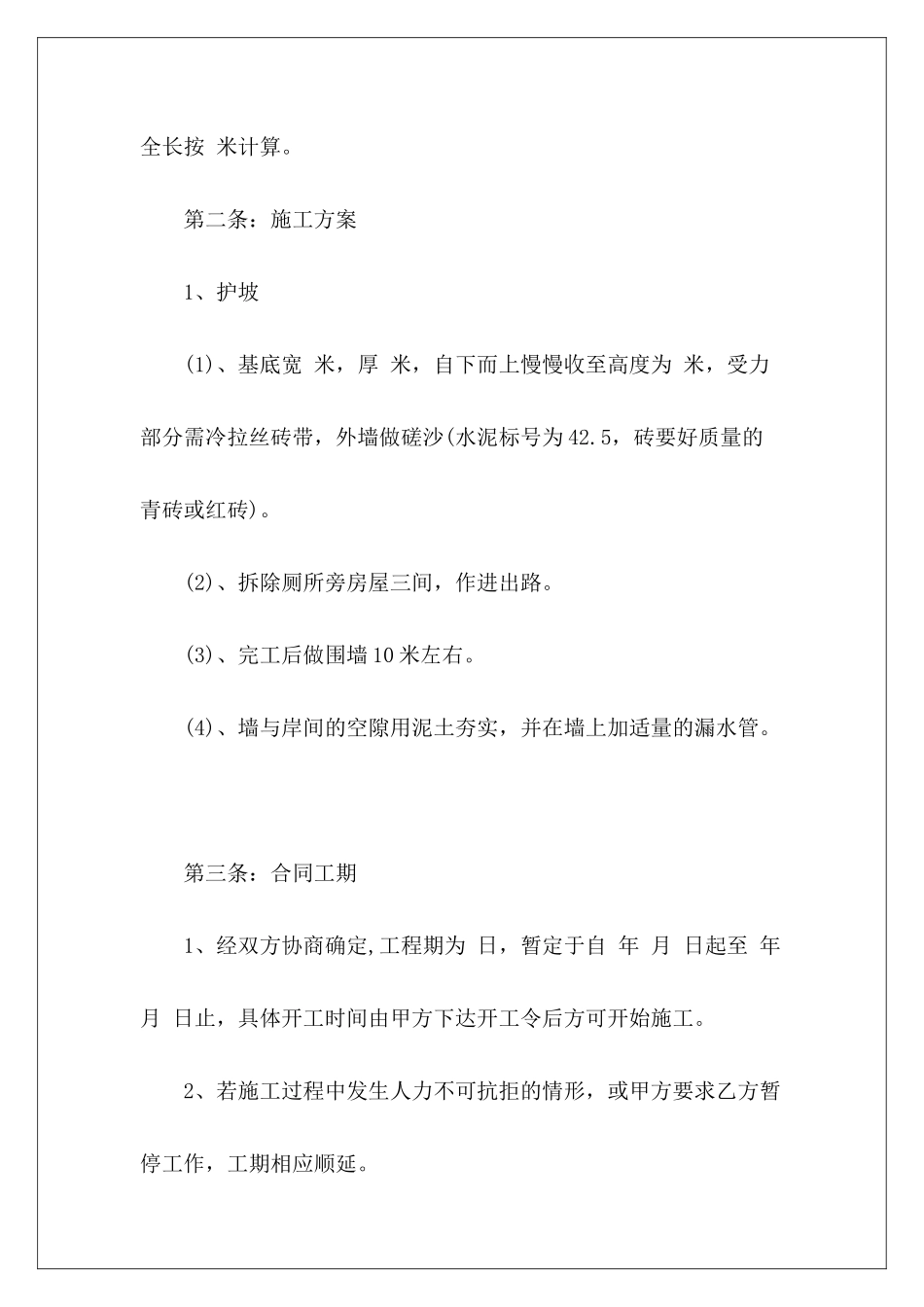 全长按 米计算。

第二条：施工方案

1、护坡

(1)、基底宽 米，厚 米，自下而上慢慢收至高度为 米，受力部分需冷拉丝砖带，外墙做磋沙(水泥标号为42.5，砖要好质量的青砖或红砖)。

(2)、拆除厕所旁房屋三间，作进出路。

(3)、完工后做围墙10米左右。

(4)、墙与岸间的空隙用泥土夯实，并在墙上加适量的漏水管。

第三条：合同工期

1、经双方协商确定,工程期为 日，暂定于自 年 月 日起至 年 月 日止，具体开工时间由甲方下达开工令后方可开始施工。

2、若施工过程中发生人力不可抗拒的情形，或甲方要求乙方暂停工作，工期相应顺延。